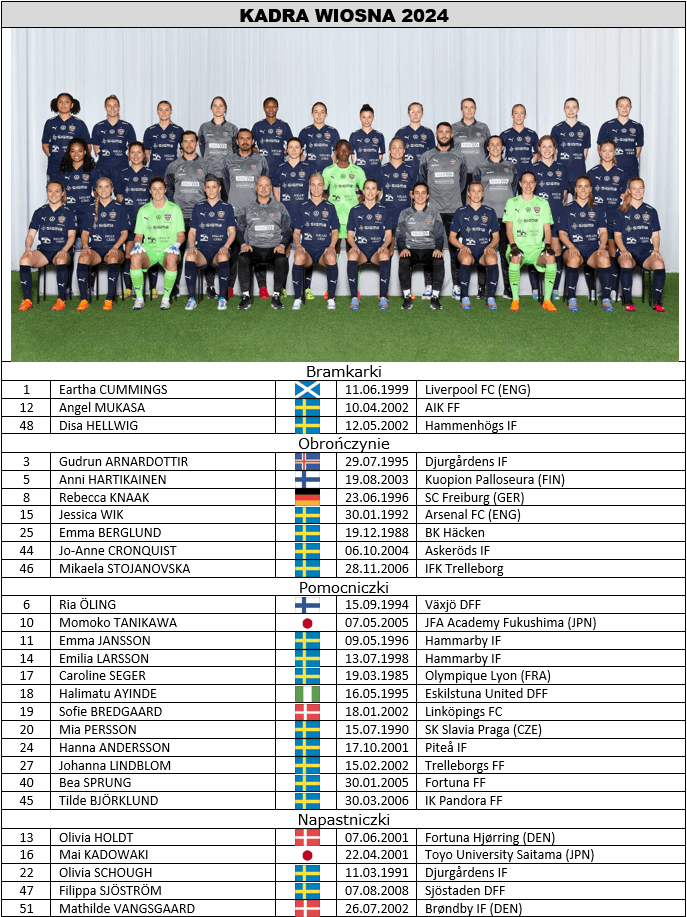 KADRA WIOSNA 2024

Bramkarki

| 1 | Eartha CUMMINGS | | 11.06.1999 | Liverpool FC (ENG) |
|---|---|---|---|---|
| 12 | Angel MUKASA | | 10.04.2002 | AIK FF |
| 48 | Disa HELLWIG | | 12.05.2002 | Hammenhögs IF |

Obrończynie

| 3 | Gudrun ARNARDOTTIR | | 29.07.1995 | Djurgårdens IF |
|---|---|---|---|---|
| 5 | Anni HARTIKAINEN | | 19.08.2003 | Kuopion Palloseura (FIN) |
| 8 | Rebecca KNAAK | | 23.06.1996 | SC Freiburg (GER) |
| 15 | Jessica WIK | | 30.01.1992 | Arsenal FC (ENG) |
| 25 | Emma BERGLUND | | 19.12.1988 | BK Häcken |
| 44 | Jo-Anne CRONQUIST | | 06.10.2004 | Askeröds IF |
| 46 | Mikaela STOJANOVSKA | | 28.11.2006 | IFK Trelleborg |

Pomocniczki

| 6 | Ria ÖLING | | 15.09.1994 | Växjö DFF |
|---|---|---|---|---|
| 10 | Momoko TANIKAWA | | 07.05.2005 | JFA Academy Fukushima (JPN) |
| 11 | Emma JANSSON | | 09.05.1996 | Hammarby IF |
| 14 | Emilia LARSSON | | 13.07.1998 | Hammarby IF |
| 17 | Caroline SEGER | | 19.03.1985 | Olympique Lyon (FRA) |
| 18 | Halimatu AYINDE | | 16.05.1995 | Eskilstuna United DFF |
| 19 | Sofie BREDGAARD | | 18.01.2002 | Linköpings FC |
| 20 | Mia PERSSON | | 15.07.1990 | SK Slavia Praga (CZE) |
| 24 | Hanna ANDERSSON | | 17.10.2001 | Piteå IF |
| 27 | Johanna LINDBLOM | | 15.02.2002 | Trelleborgs FF |
| 40 | Bea SPRUNG | | 30.01.2005 | Fortuna FF |
| 45 | Tilde BJÖRKLUND | | 30.03.2006 | IK Pandora FF |

Napastniczki

| 13 | Olivia HOLDT | | 07.06.2001 | Fortuna Hjørring (DEN) |
|---|---|---|---|---|
| 16 | Mai KADOWAKI | | 22.04.2001 | Toyo University Saitama (JPN) |
| 22 | Olivia SCHOUGH | | 11.03.1991 | Djurgårdens IF |
| 47 | Filippa SJÖSTRÖM | | 07.08.2008 | Sjöstaden DFF |
| 51 | Mathilde VANGSGAARD | | 26.07.2002 | Brøndby IF (DEN) |